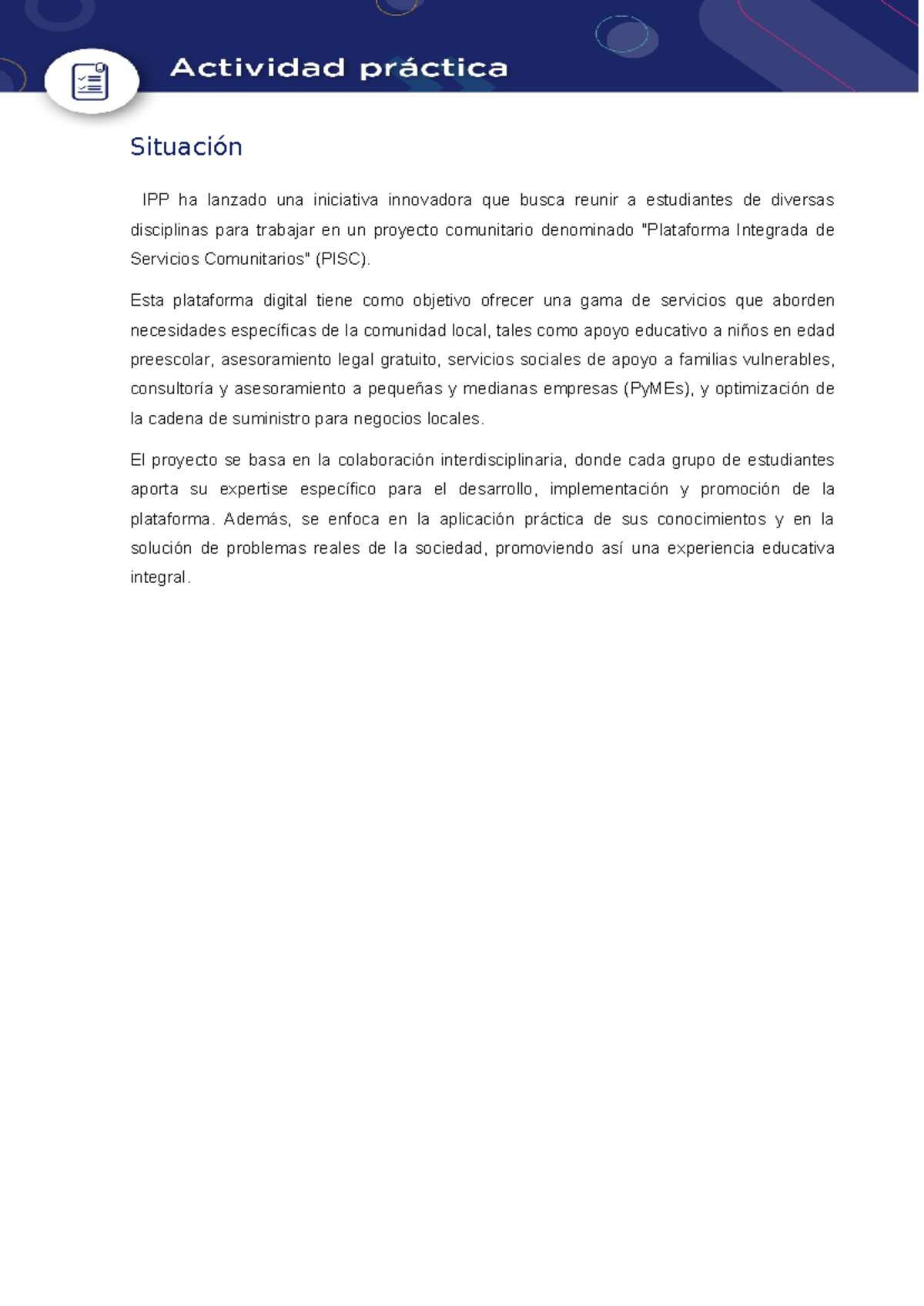 Actividad práctica

Situación

IPP ha lanzado una iniciativa innovadora que busca reunir a estudiantes de diversas disciplinas para trabajar en un proyecto comunitario denominado "Plataforma Integrada de Servicios Comunitarios" (PISC).

Esta plataforma digital tiene como objetivo ofrecer una gama de servicios que aborden necesidades específicas de la comunidad local, tales como apoyo educativo a niños en edad preescolar, asesoramiento legal gratuito, servicios sociales de apoyo a familias vulnerables, consultoría y asesoramiento a pequeñas y medianas empresas (PyMEs), y optimización de la cadena de suministro para negocios locales.

El proyecto se basa en la colaboración interdisciplinaria, donde cada grupo de estudiantes aporta su expertise específico para el desarrollo, implementación y promoción de la plataforma. Además, se enfoca en la aplicación práctica de sus conocimientos y en la solución de problemas reales de la sociedad, promoviendo así una experiencia educativa integral.